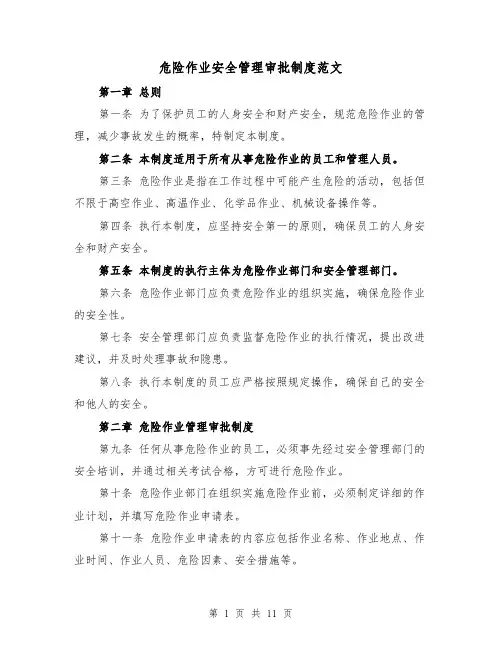 危险作业安全管理审批制度范文

第一章 总则

第一条 为了保护员工的人身安全和财产安全，规范危险作业的管理，减少事故发生的概率，特制定本制度。

第二条 本制度适用于所有从事危险作业的员工和管理人员。

第三条 危险作业是指在工作过程中可能产生危险的活动，包括但不限于高空作业、高温作业、化学品作业、机械设备操作等。

第四条 执行本制度，应坚持安全第一的原则，确保员工的人身安全和财产安全。

第五条 本制度的执行主体为危险作业部门和安全管理部门。

第六条 危险作业部门应负责危险作业的组织实施，确保危险作业的安全性。

第七条 安全管理部门应负责监督危险作业的执行情况，提出改进建议，并及时处理事故和隐患。

第八条 执行本制度的员工应严格按照规定操作，确保自己的安全和他人的安全。

第二章 危险作业管理审批制度

第九条 任何从事危险作业的员工，必须事先经过安全管理部门的安全培训，并通过相关考试合格，方可进行危险作业。

第十条 危险作业部门在组织实施危险作业前，必须制定详细的作业计划，并填写危险作业申请表。

第十一条 危险作业申请表的内容应包括作业名称、作业地点、作业时间、作业人员、危险因素、安全措施等。

第 1 页 共 11 页